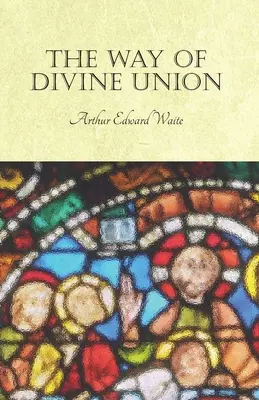 THE WAY OF DIVINE UNION

Arthur Edward Waite